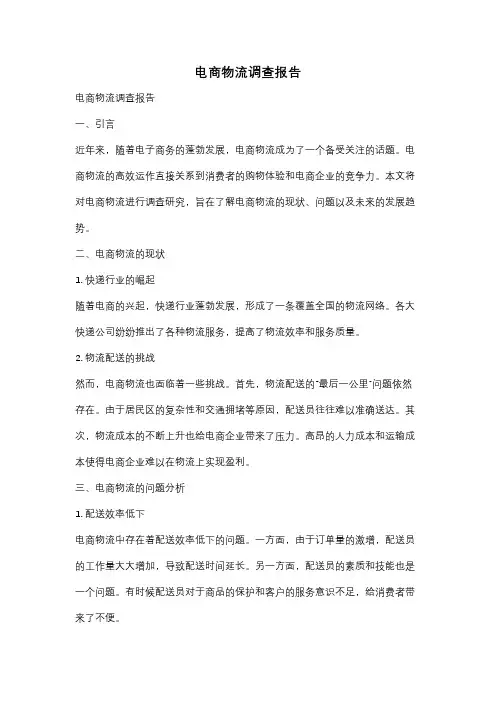 电商物流调查报告

电商物流调查报告

一、引言

近年来，随着电子商务的蓬勃发展，电商物流成为了一个备受关注的话题。电商物流的高效运作直接关系到消费者的购物体验和电商企业的竞争力。本文将对电商物流进行调查研究，旨在了解电商物流的现状、问题以及未来的发展趋势。

二、电商物流的现状

1. 快递行业的崛起

随着电商的兴起，快递行业蓬勃发展，形成了一条覆盖全国的物流网络。各大快递公司纷纷推出了各种物流服务，提高了物流效率和服务质量。

2. 物流配送的挑战

然而，电商物流也面临着一些挑战。首先，物流配送的"最后一公里"问题依然存在。由于居民区的复杂性和交通拥堵等原因，配送员往往难以准确送达。其次，物流成本的不断上升也给电商企业带来了压力。高昂的人力成本和运输成本使得电商企业难以在物流上实现盈利。

三、电商物流的问题分析

1. 配送效率低下

电商物流中存在着配送效率低下的问题。一方面，由于订单量的激增，配送员的工作量大大增加，导致配送时间延长。另一方面，配送员的素质和技能也是一个问题。有时候配送员对于商品的保护和客户的服务意识不足，给消费者带来了不便。